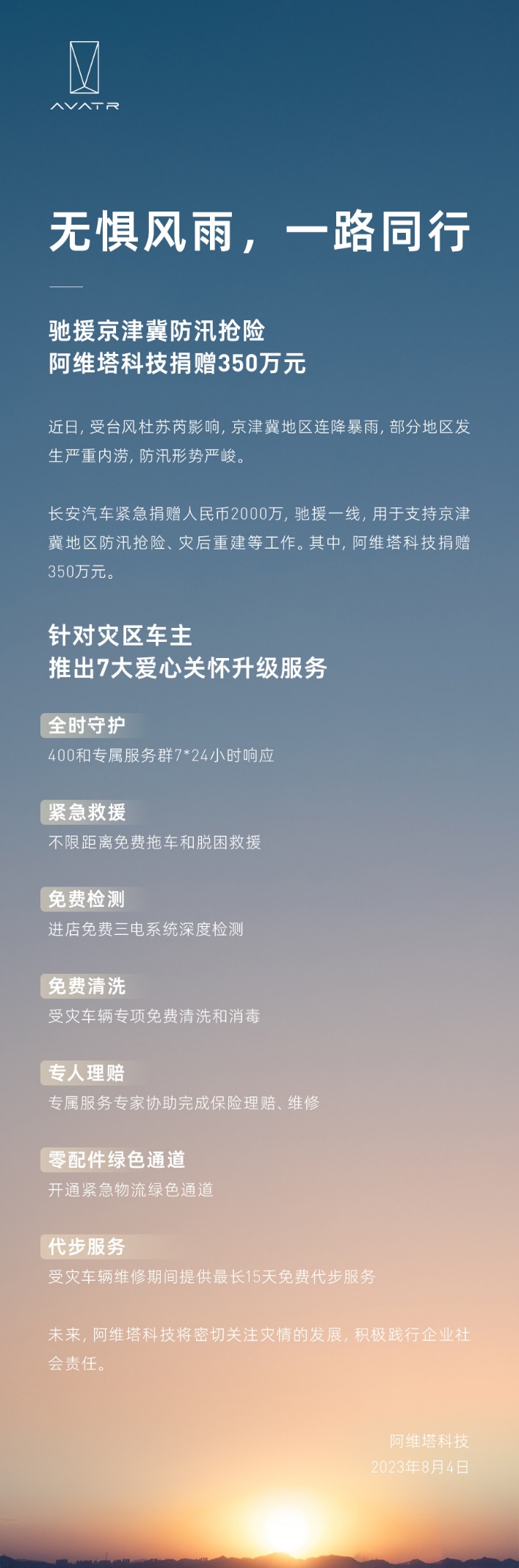 AVATR

无惧风雨，一路同行

驰援京津冀防汛抢险
阿维塔科技捐赠350万元

近日，受台风杜苏芮影响，京津冀地区连降暴雨，部分地区发生严重内涝，防汛形势严峻。

长安汽车紧急捐赠人民币2000万，驰援一线，用于支持京津冀地区防汛抢险、灾后重建等工作。其中，阿维塔科技捐赠350万元。

针对灾区车主
推出7大爱心关怀升级服务

全时守护
400和专属服务群7*24小时响应

紧急救援
不限距离免费拖车和脱困救援

免费检测
进店免费三电系统深度检测

免费清洗
受灾车辆专项免费清洗和消毒

专人理赔
专属服务专家协助完成保险理赔、维修

零配件绿色通道
开通紧急物流绿色通道

代步服务
受灾车辆维修期间提供最长15天免费代步服务

未来，阿维塔科技将密切关注灾情的发展，积极践行企业社会责任。

阿维塔科技
2023年8月4日